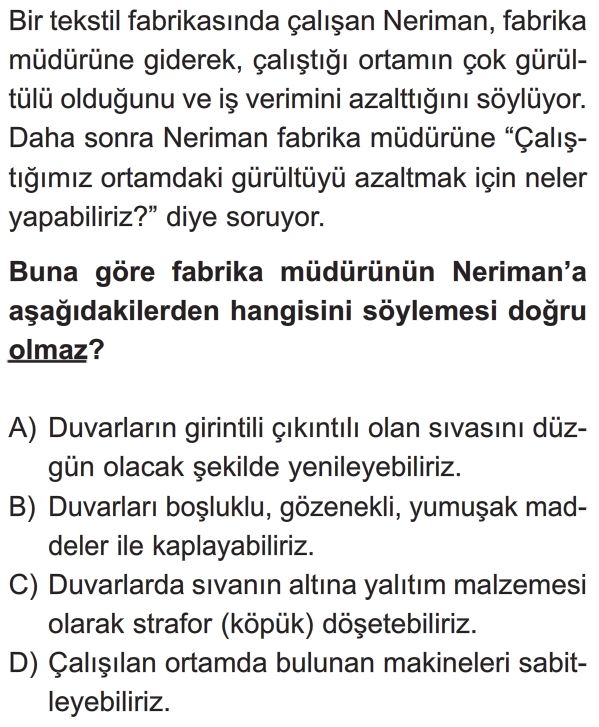 Bir tekstil fabrikasında çalışan Neriman, fabrika müdürüne giderek, çalıştığı ortamın çok gürültülü olduğunu ve iş verimini azalttığını söylüyor. Daha sonra Neriman fabrika müdürüne “Çalıştığımız ortamdaki gürültüyü azaltmak için neler yapabiliriz?” diye soruyor.

Buna göre fabrika müdürünün Neriman’a aşağıdakilerden hangisini söylemesi doğru olmaz?

A) Duvarların girintili çıkıntılı olan sıvasını düzgün olacak şekilde yenileyebiliriz.
B) Duvarları boşluklu, gözenekli, yumuşak maddeler ile kaplayabiliriz.
C) Duvarlarda sıvanın altına yalıtım malzemesi olarak strafor (köpük) döşetebiliriz.
D) Çalışılan ortamda bulunan makineleri sabitleyebiliriz.